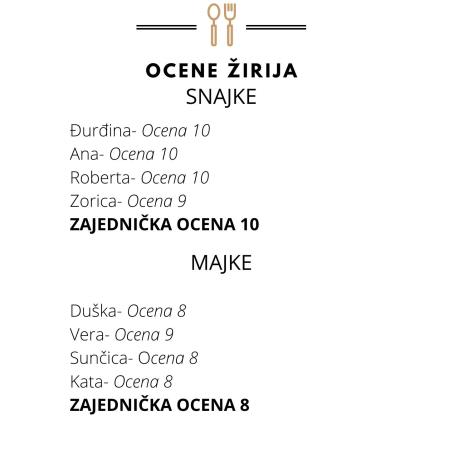 OCENE ŽIRIJA
SNAJKE

Đurđina- Ocena 10
Ana- Ocena 10
Roberta- Ocena 10
Zorica- Ocena 9
ZAJEDNIČKA OCENA 10

MAJKE

Duška- Ocena 8
Vera- Ocena 9
Sunčica- Ocena 8
Kata- Ocena 8
ZAJEDNIČKA OCENA 8